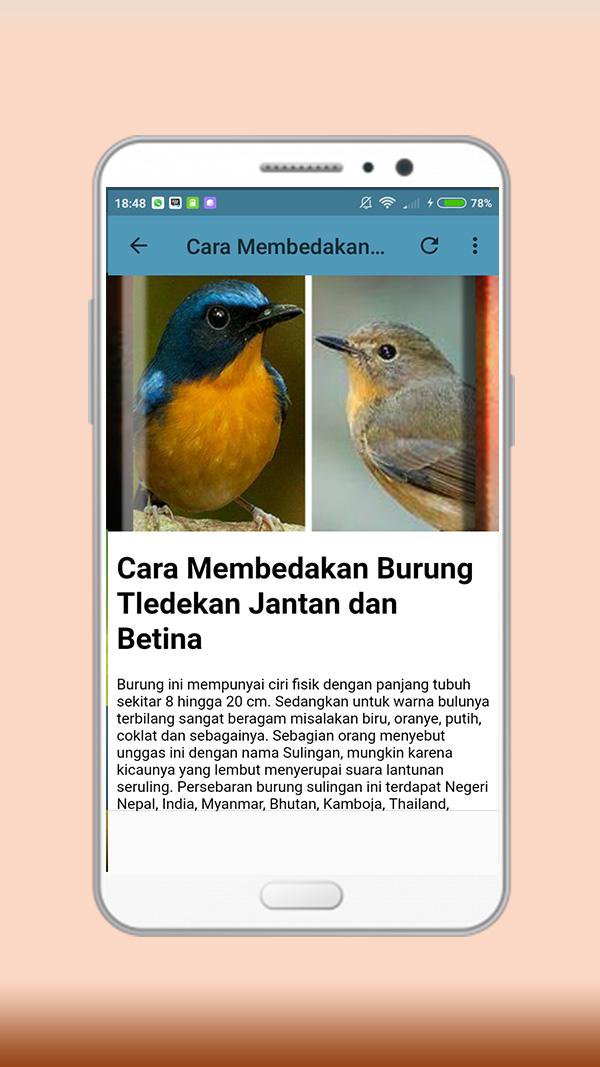 18:48

78%

Cara Membedakan...

Cara Membedakan Burung Tledekan Jantan dan Betina

Burung ini mempunyai ciri fisik dengan panjang tubuh sekitar 8 hingga 20 cm. Sedangkan untuk warna bulunya terbilang sangat beragam misalakan biru, oranye, putih, coklat dan sebagainya. Sebagian orang menyebut unggas ini dengan nama Sulingan, mungkin karena kicaunya yang lembut menyerupai suara lantunan seruling. Persebaran burung sulingan ini terdapat Negeri Nepal, India, Myanmar, Bhutan, Kamboja, Thailand,